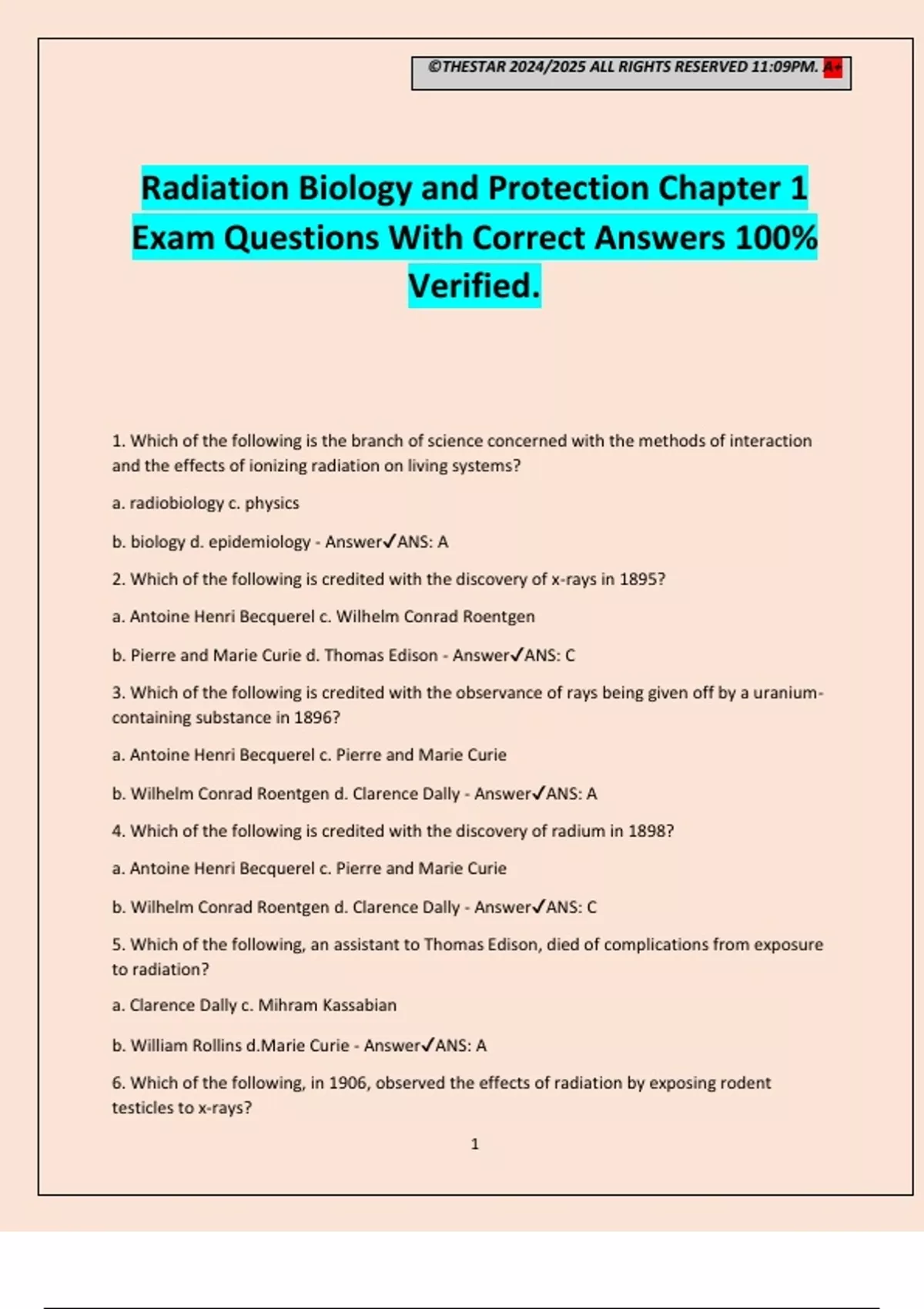 ©THESTAR 2024/2025 ALL RIGHTS RESERVED 11:09PM. A+

Radiation Biology and Protection Chapter 1 Exam Questions With Correct Answers 100% Verified.

1. Which of the following is the branch of science concerned with the methods of interaction and the effects of ionizing radiation on living systems?

a. radiobiology c. physics

b. biology d. epidemiology - Answer✓ANS: A

2. Which of the following is credited with the discovery of x-rays in 1895?

a. Antoine Henri Becquerel c. Wilhelm Conrad Roentgen

b. Pierre and Marie Curie d. Thomas Edison - Answer✓ANS: C

3. Which of the following is credited with the observance of rays being given off by a uranium-containing substance in 1896?

a. Antoine Henri Becquerel c. Pierre and Marie Curie

b. Wilhelm Conrad Roentgen d. Clarence Dally - Answer✓ANS: A

4. Which of the following is credited with the discovery of radium in 1898?

a. Antoine Henri Becquerel c. Pierre and Marie Curie

b. Wilhelm Conrad Roentgen d. Clarence Dally - Answer✓ANS: C

5. Which of the following, an assistant to Thomas Edison, died of complications from exposure to radiation?

a. Clarence Dally c. Mihram Kassabian

b. William Rollins d.Marie Curie - Answer✓ANS: A

6. Which of the following, in 1906, observed the effects of radiation by exposing rodent testicles to x-rays?

1